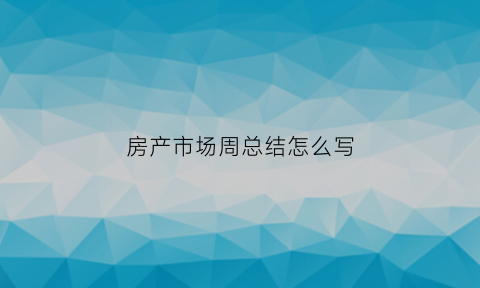 房产市场周总结怎么写